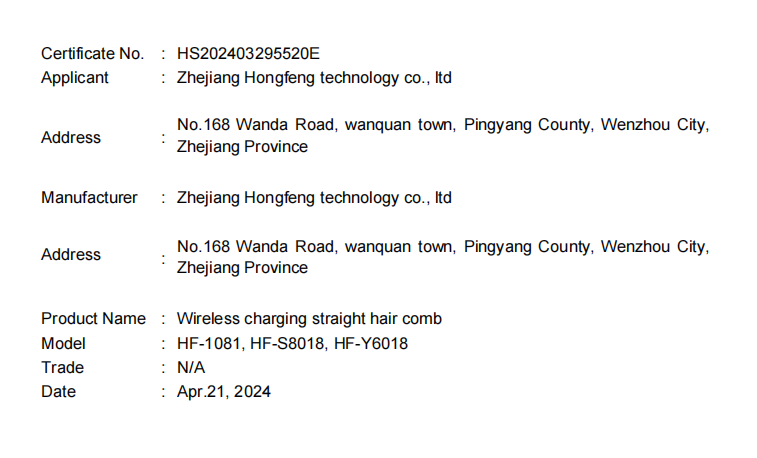 Certificate No. : HS202403295520E
Applicant : Zhejiang Hongfeng technology co., ltd

Address : No.168 Wanda Road, wanquan town, Pingyang County, Wenzhou City, Zhejiang Province

Manufacturer : Zhejiang Hongfeng technology co., ltd

Address : No.168 Wanda Road, wanquan town, Pingyang County, Wenzhou City, Zhejiang Province

Product Name : Wireless charging straight hair comb
Model : HF-1081, HF-S8018, HF-Y6018
Trade : N/A
Date : Apr.21, 2024